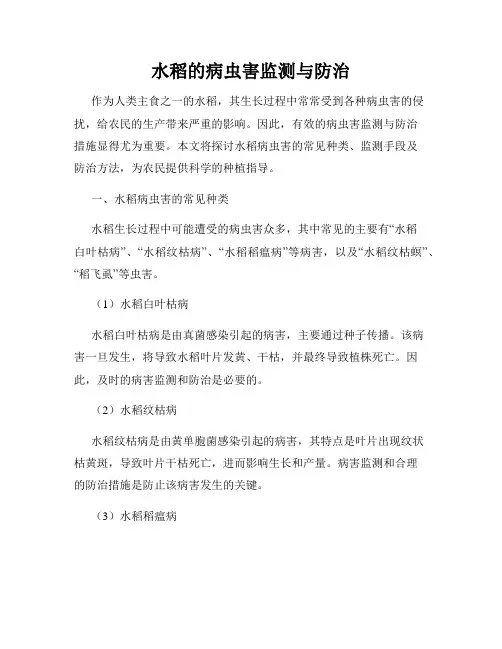 水稻的病虫害监测与防治

作为人类主食之一的水稻，其生长过程中常常受到各种病虫害的侵扰，给农民的生产带来严重的影响。因此，有效的病虫害监测与防治措施显得尤为重要。本文将探讨水稻病虫害的常见种类、监测手段及防治方法，为农民提供科学的种植指导。

一、水稻病虫害的常见种类

水稻生长过程中可能遭受的病虫害众多，其中常见的主要有“水稻白叶枯病”、“水稻纹枯病”、“水稻稻瘟病”等病害，以及“水稻纹枯螟”、“稻飞虱”等虫害。

（1）水稻白叶枯病

水稻白叶枯病是由真菌感染引起的病害，主要通过种子传播。该病害一旦发生，将导致水稻叶片发黄、干枯，并最终导致植株死亡。因此，及时的病害监测和防治是必要的。

（2）水稻纹枯病

水稻纹枯病是由黄单胞菌感染引起的病害，其特点是叶片出现纹状枯黄斑，导致叶片干枯死亡，进而影响生长和产量。病害监测和合理的防治措施是防止该病害发生的关键。

（3）水稻稻瘟病